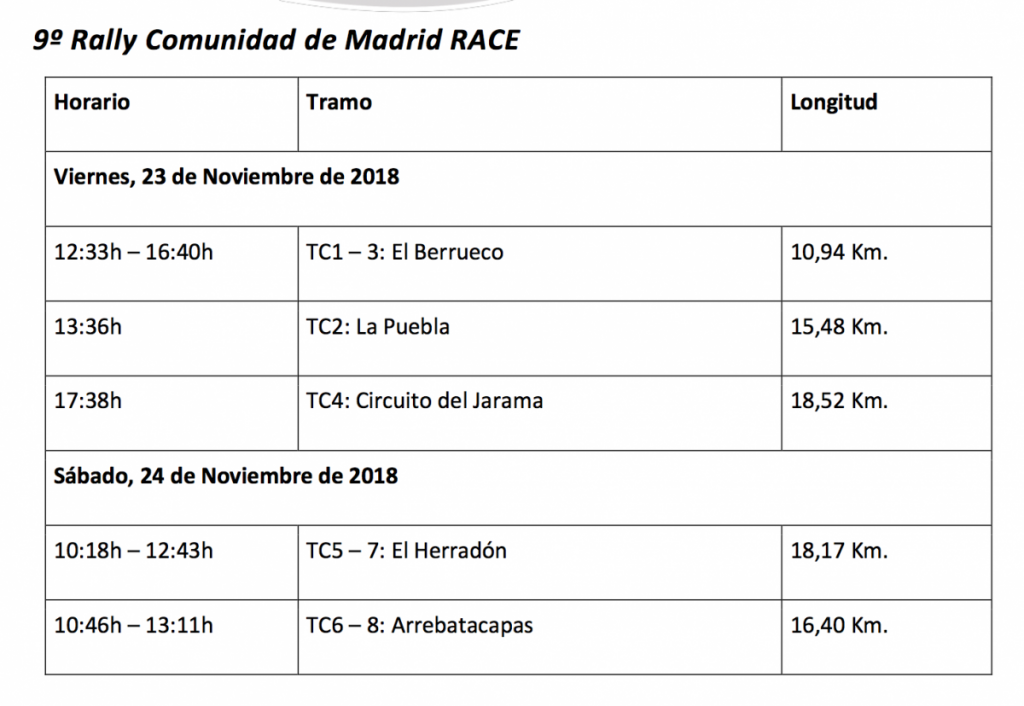 9º Rally Comunidad de Madrid RACE

| Horario | Tramo | Longitud |
|---|---|---|
| Viernes, 23 de Noviembre de 2018 | | |
| 12:33h – 16:40h | TC1 – 3: El Berrueco | 10,94 Km. |
| 13:36h | TC2: La Puebla | 15,48 Km. |
| 17:38h | TC4: Circuito del Jarama | 18,52 Km. |
| Sábado, 24 de Noviembre de 2018 | | |
| 10:18h – 12:43h | TC5 – 7: El Herradón | 18,17 Km. |
| 10:46h – 13:11h | TC6 – 8: Arrebatacapas | 16,40 Km. |